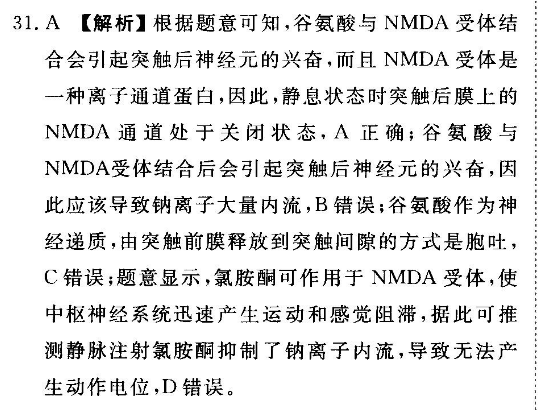 31. A 【解析】根据题意可知,谷氨酸与 NMDA 受体结合会引起突触后神经元的兴奋,而且 NMDA 受体是一种离子通道蛋白,因此,静息状态时突触后膜上的 NMDA 通道处于关闭状态,A 正确;谷氨酸与 NMDA受体结合后会引起突触后神经元的兴奋,因此应该导致钠离子大量内流,B 错误;谷氨酸作为神经递质,由突触前膜释放到突触间隙的方式是胞吐,C 错误;题意显示,氯胺酮可作用于 NMDA 受体,使中枢神经系统迅速产生运动和感觉阻滞,据此可推测静脉注射氯胺酮抑制了钠离子内流,导致无法产生动作电位,D 错误。